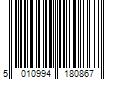 5 010994 180867